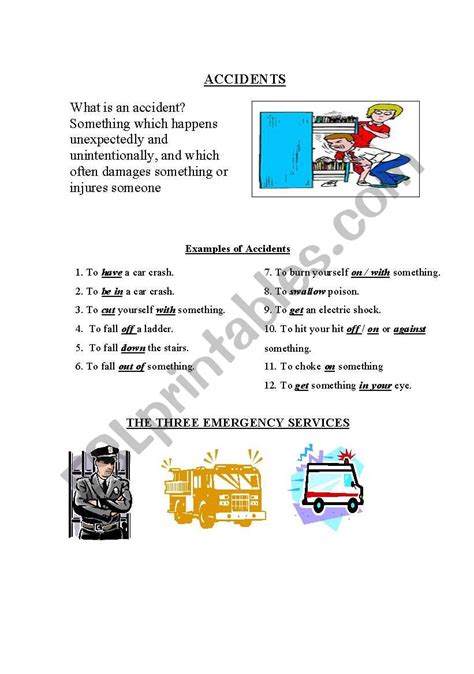 ACCIDENTS

What is an accident? Something which happens unexpectedly and unintentionally, and which often damages something or injures someone

Examples of Accidents

1. To have a car crash.
2. To be in a car crash.
3. To cut yourself with something.
4. To fall off a ladder.
5. To fall down the stairs.
6. To fall out of something.

7. To burn yourself on / with something.
8. To swallow poison.
9. To get an electric shock.
10. To hit your hit off / on or against something.
11. To choke on something
12. To get something in your eye.

THE THREE EMERGENCY SERVICES

ESLprintables.com